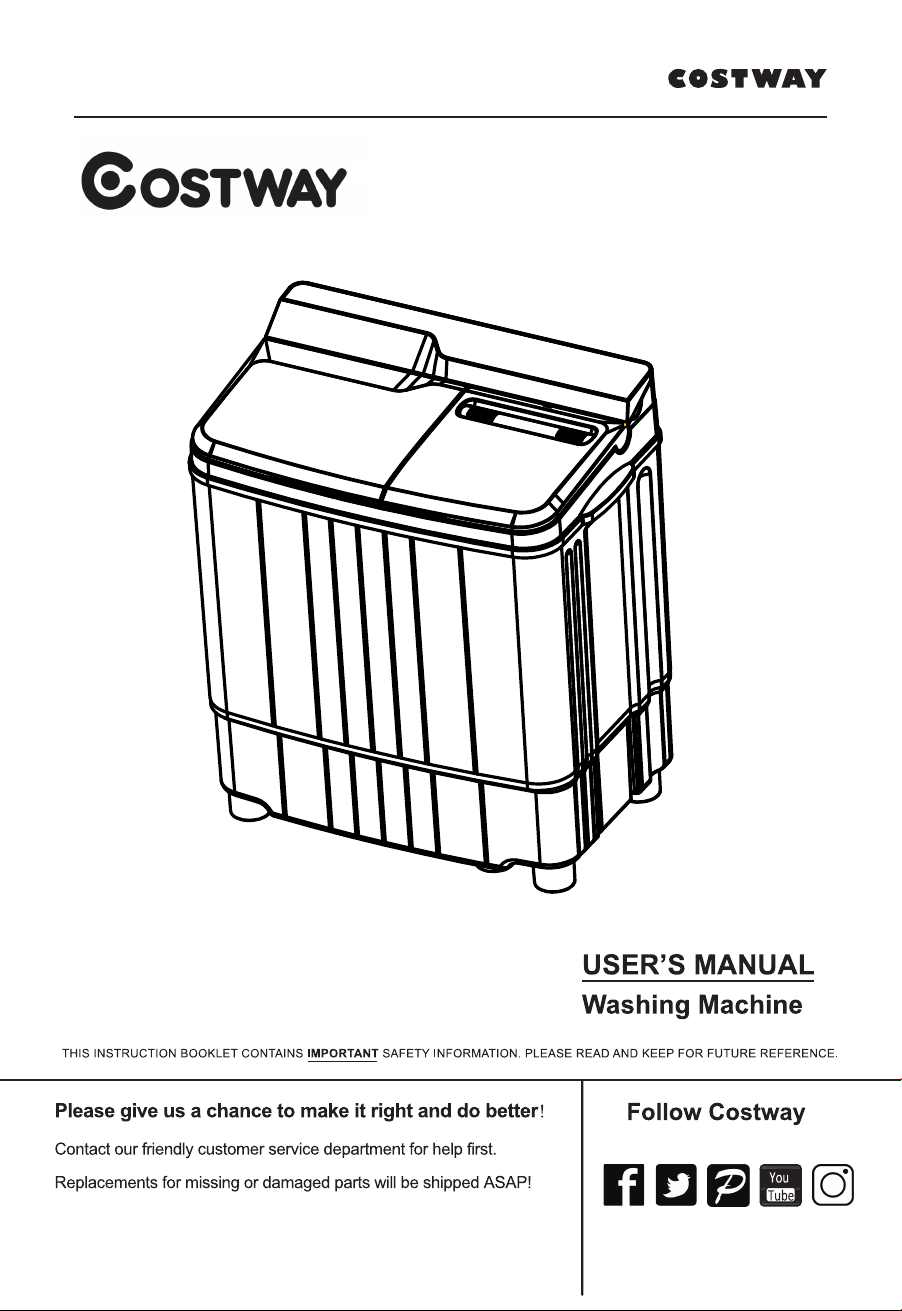 COSTWAY

COSTWAY

USER'S MANUAL
Washing Machine

THIS INSTRUCTION BOOKLET CONTAINS IMPORTANT SAFETY INFORMATION. PLEASE READ AND KEEP FOR FUTURE REFERENCE.

Please give us a chance to make it right and do better!

Contact our friendly customer service department for help first.

Replacements for missing or damaged parts will be shipped ASAP!

Follow Costway

You Tube